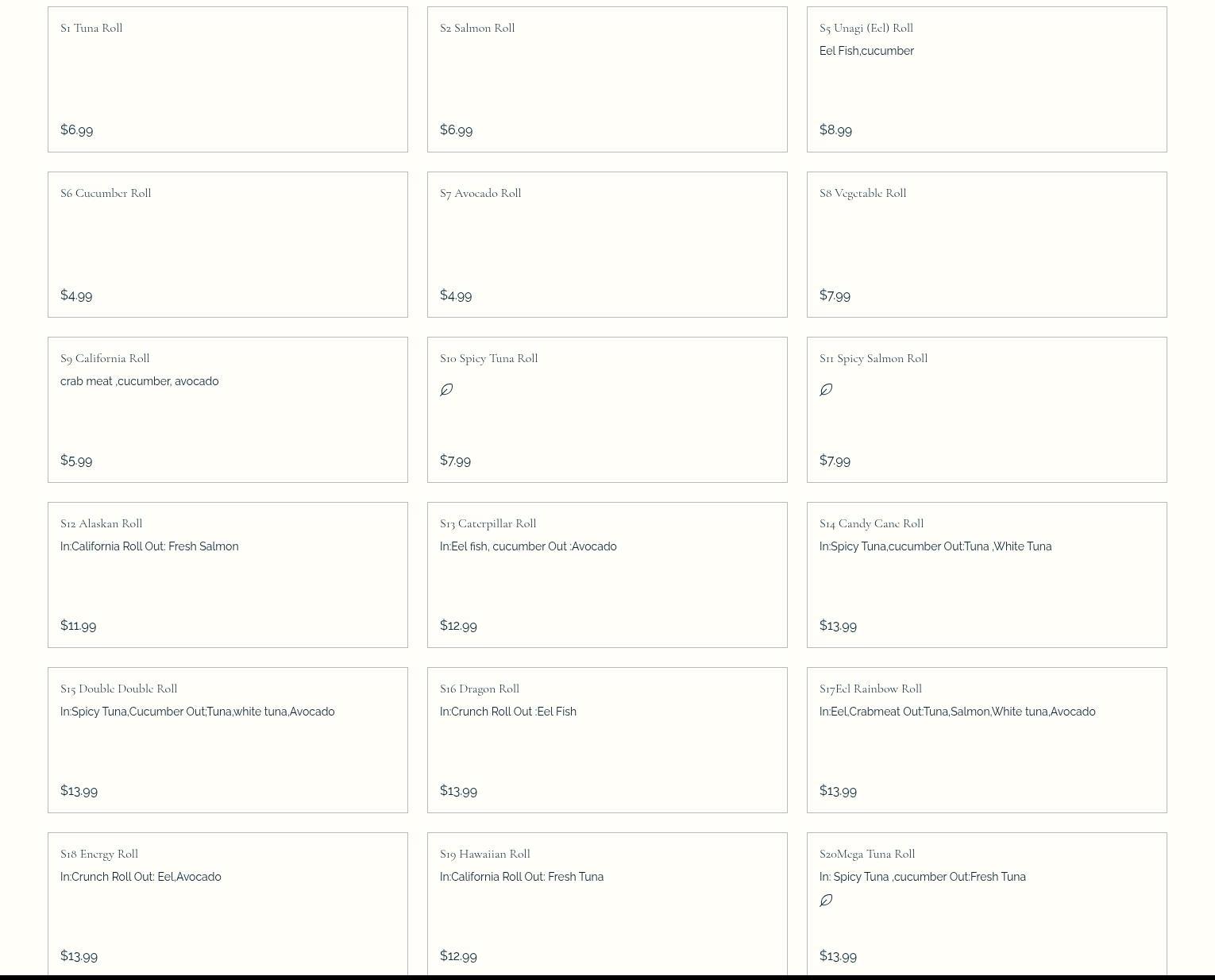 S1 Tuna Roll

$6.99

S2 Salmon Roll

$6.99

S5 Unagi (Eel) Roll

Eel Fish,cucumber

$8.99

S6 Cucumber Roll

$4.99

S7 Avocado Roll

$4.99

S8 Vegetable Roll

$7.99

S9 California Roll

crab meat ,cucumber, avocado

$5.99

S10 Spicy Tuna Roll

$7.99

S11 Spicy Salmon Roll

$7.99

S12 Alaskan Roll

In:California Roll Out: Fresh Salmon

$11.99

S13 Caterpillar Roll

In:Eel fish, cucumber Out :Avocado

$12.99

S14 Candy Cane Roll

In:Spicy Tuna,cucumber Out:Tuna ,White Tuna

$13.99

S15 Double Double Roll

In:Spicy Tuna,Cucumber Out;Tuna,white tuna,Avocado

$13.99

S16 Dragon Roll

In:Crunch Roll Out :Eel Fish

$13.99

S17Eel Rainbow Roll

In:Eel,Crabmeat Out:Tuna,Salmon,White tuna,Avocado

$13.99

S18 Energy Roll

In:Crunch Roll Out: Eel,Avocado

$13.99

S19 Hawaiian Roll

In:California Roll Out: Fresh Tuna

$12.99

S20Mega Tuna Roll

In: Spicy Tuna ,cucumber Out:Fresh Tuna

$13.99